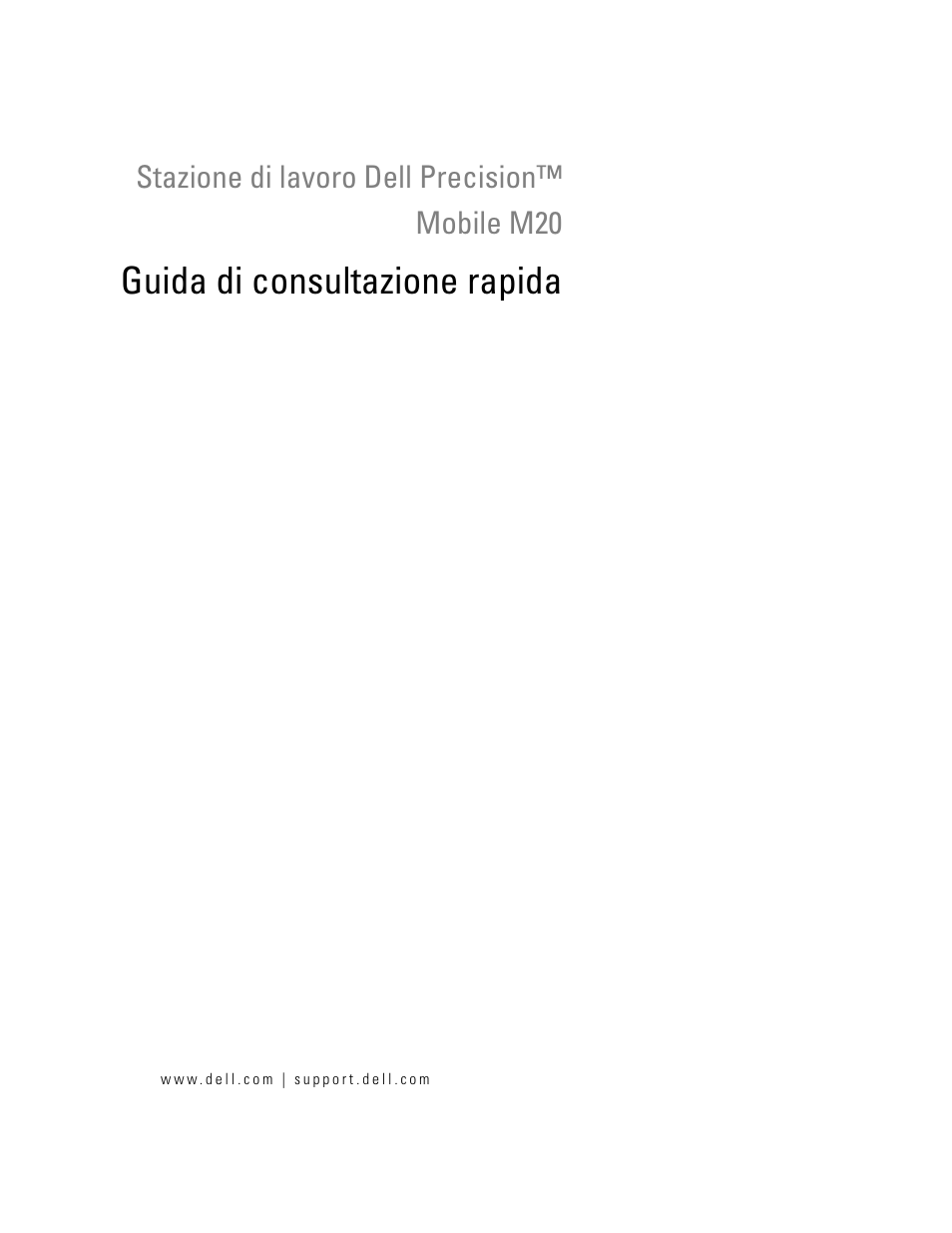 Stazione di lavoro Dell Precision™ Mobile M20

Guida di consultazione rapida

www.dell.com | support.dell.com